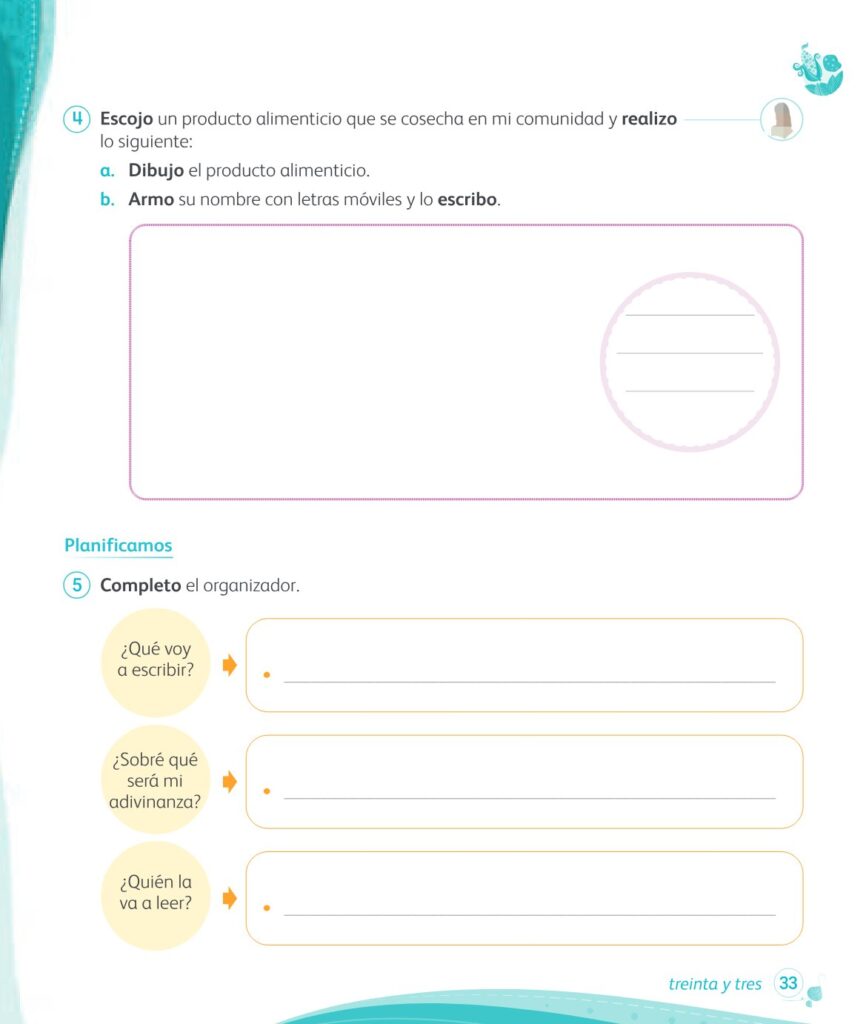 4 Escojo un producto alimenticio que se cosecha en mi comunidad y realizo lo siguiente:

a. Dibujo el producto alimenticio.

b. Armo su nombre con letras móviles y lo escribo.

____
____
____

Planificamos

5 Completo el organizador.

¿Qué voy a escribir?

• ____

¿Sobré qué será mi adivinanza?

• ____

¿Quién la va a leer?

• ____

treinta y tres 33